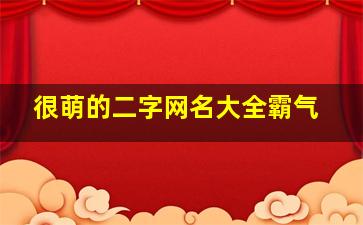 很萌的二字网名大全霸气